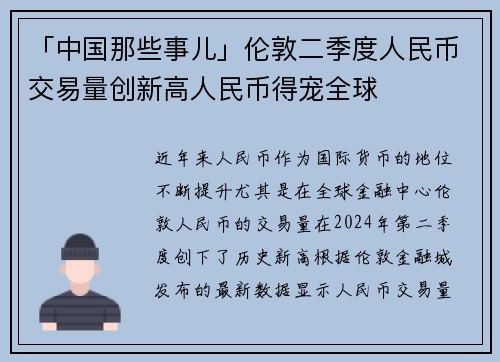 「中国那些事儿」伦敦二季度人民币交易量创新高人民币得宠全球

近年来人民币作为国际货币的地位不断提升尤其是在全球金融中心伦敦人民币的交易量在2024年第二季度创下了历史新高根据伦敦金融城发布的最新数据显示人民币交易量